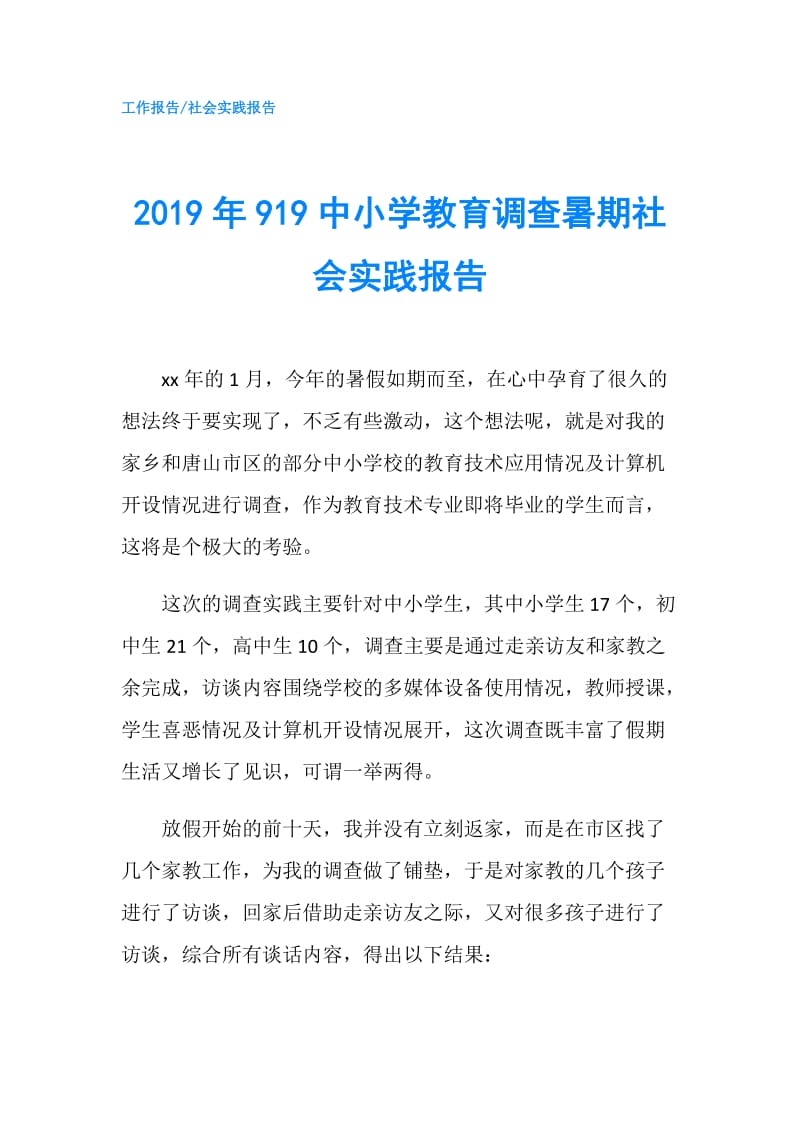 工作报告/社会实践报告

2019年919中小学教育调查暑期社会实践报告

xx年的1月，今年的暑假如期而至，在心中孕育了很久的想法终于要实现了，不乏有些激动，这个想法呢，就是对我的家乡和唐山市区的部分中小学校的教育技术应用情况及计算机开设情况进行调查，作为教育技术专业即将毕业的学生而言，这将是个极大的考验。

这次的调查实践主要针对中小学生，其中小学生17个，初中生21个，高中生10个，调查主要是通过走亲访友和家教之余完成，访谈内容围绕学校的多媒体设备使用情况，教师授课，学生喜恶情况及计算机开设情况展开，这次调查既丰富了假期生活又增长了见识，可谓一举两得。

放假开始的前十天，我并没有立刻返家，而是在市区找了几个家教工作，为我的调查做了铺垫，于是对家教的几个孩子进行了访谈，回家后借助走亲访友之际，又对很多孩子进行了访谈，综合所有谈话内容，得出以下结果：